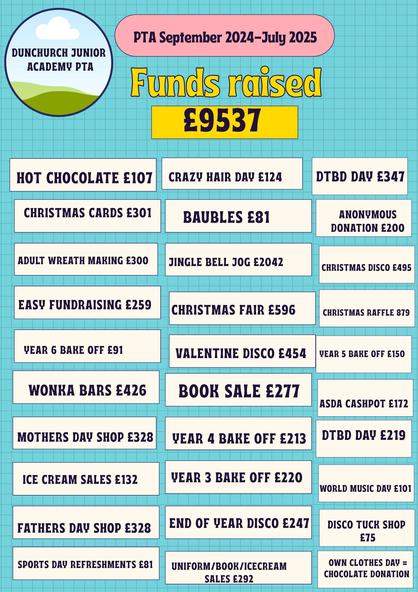 DUNCHURCH JUNIOR ACADEMY PTA

PTA September 2024-July 2025

Funds raised

£9537

HOT CHOCOLATE £107

CHRISTMAS CARDS £301

ADULT WREATH MAKING £300

EASY FUNDRAISING £259

YEAR 6 BAKE OFF £91

WONKA BARS £426

MOTHERS DAY SHOP £328

ICE CREAM SALES £132

FATHERS DAY SHOP £328

SPORTS DAY REFRESHMENTS £81

CRAZY HAIR DAY £124

BAUBLES £81

JINGLE BELL JOG £2042

CHRISTMAS FAIR £596

VALENTINE DISCO £454

BOOK SALE £277

YEAR 4 BAKE OFF £213

YEAR 3 BAKE OFF £220

END OF YEAR DISCO £247

UNIFORM/BOOK/ICECREAM SALES £292

DTBD DAY £347

ANONYMOUS DONATION £200

CHRISTMAS DISCO £495

CHRISTMAS RAFFLE 879

YEAR 5 BAKE OFF £150

ASDA CASHPOT £172

DTBD DAY £219

WORLD MUSIC DAY £101

DISCO TUCK SHOP £75

OWN CLOTHES DAY = CHOCOLATE DONATION